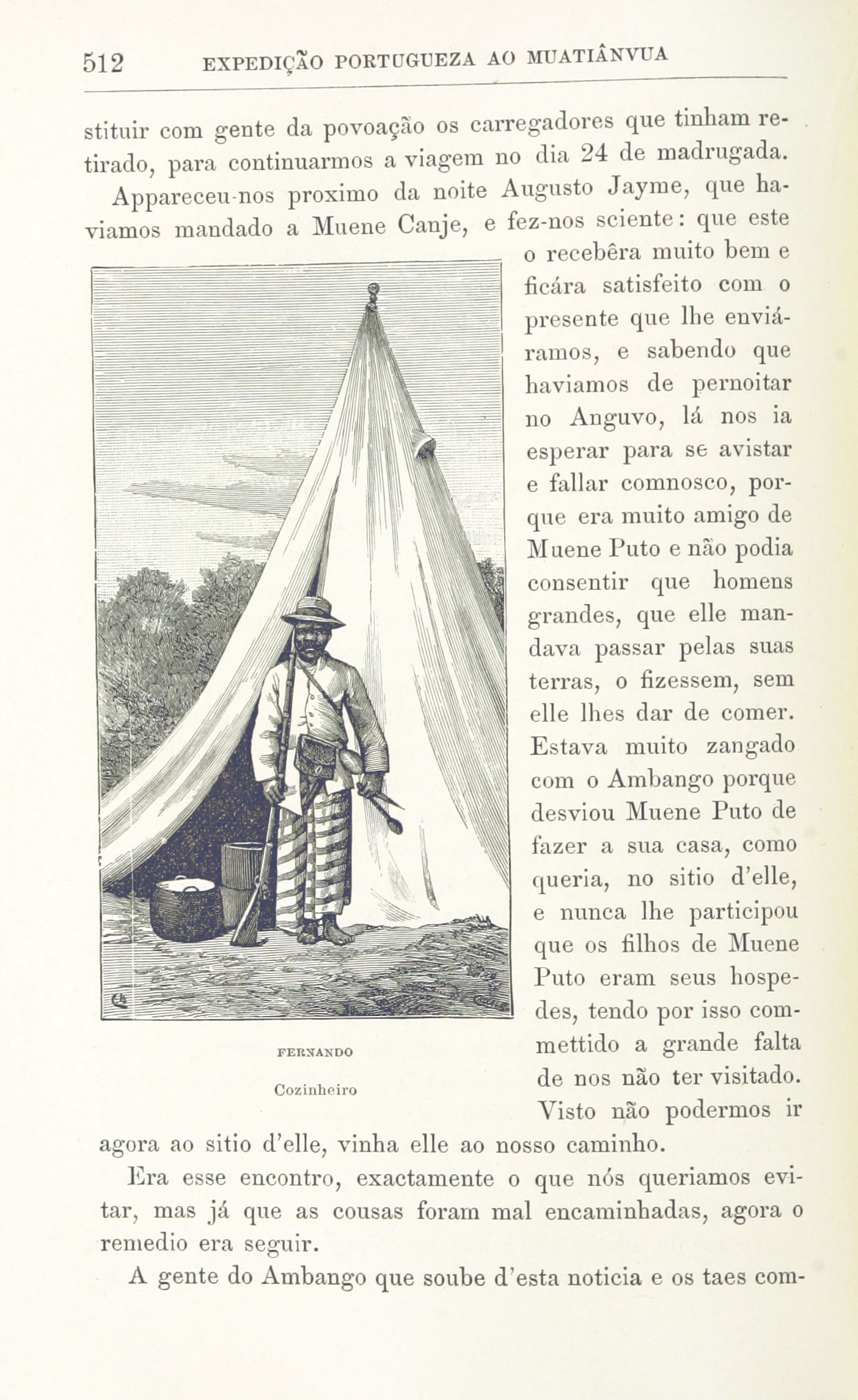 512 EXPEDIÇÃO PORTUGUEZA AO MUATIÂNVUA

stituir com gente da povoação os carregadores que tinham retirado, para continuarmos a viagem no dia 24 de madrugada.

Appareceu-nos proximo da noite Augusto Jayme, que haviamos mandado a Muene Canje, e fez-nos sciente: que este o recebêra muito bem e ficára satisfeito com o presente que lhe enviáramos, e sabendo que haviamos de pernoitar no Anguvo, lá nos ia esperar para se avistar e fallar comnosco, porque era muito amigo de Muene Puto e não podia consentir que homens grandes, que elle mandava passar pelas suas terras, o fizessem, sem elle lhes dar de comer. Estava muito zangado com o Ambango porque desviou Muene Puto de fazer a sua casa, como queria, no sitio d'elle, e nunca lhe participou que os filhos de Muene Puto eram seus hospedes, tendo por isso commettido a grande falta de nos não ter visitado. Visto não podermos ir agora ao sitio d'elle, vinha elle ao nosso caminho.

FERNANDO

Cozinheiro

Era esse encontro, exactamente o que nós queriamos evitar, mas já que as cousas foram mal encaminhadas, agora o remedio era seguir.

A gente do Ambango que soube d'esta noticia e os taes com-